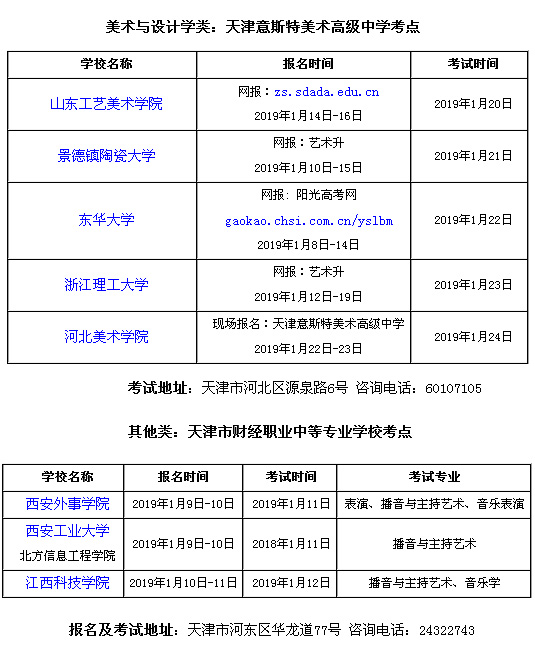 美术与设计学类：天津意斯特美术高级中学考点

| 学校名称 | 报名时间 | 考试时间 |
|---|---|---|
| 山东工艺美术学院 | 网报：zs.sdada.edu.cn 2019年1月14日-16日 | 2019年1月20日 |
| 景德镇陶瓷大学 | 网报：艺术升 2019年1月10日-15日 | 2019年1月21日 |
| 东华大学 | 网报：阳光高考网 gaokao.chsi.com.cn/yslbm 2019年1月8日-14日 | 2019年1月22日 |
| 浙江理工大学 | 网报：艺术升 2019年1月12日-19日 | 2019年1月23日 |
| 河北美术学院 | 现场报名：天津意斯特美术高级中学 2019年1月22日-23日 | 2019年1月24日 |

考试地址：天津市河北区源泉路6号 咨询电话：60107105

其他类：天津市财经职业中等专业学校考点

| 学校名称 | 报名时间 | 考试时间 | 考试专业 |
|---|---|---|---|
| 西安外事学院 | 2019年1月9日-10日 | 2019年1月11日 | 表演、播音与主持艺术、音乐表演 |
| 西安工业大学 北方信息工程学院 | 2019年1月9日-10日 | 2018年1月11日 | 播音与主持艺术 |
| 江西科技学院 | 2019年1月10日-11日 | 2019年1月12日 | 播音与主持艺术、音乐学 |

报名及考试地址：天津市河东区华龙道77号 咨询电话：24322743